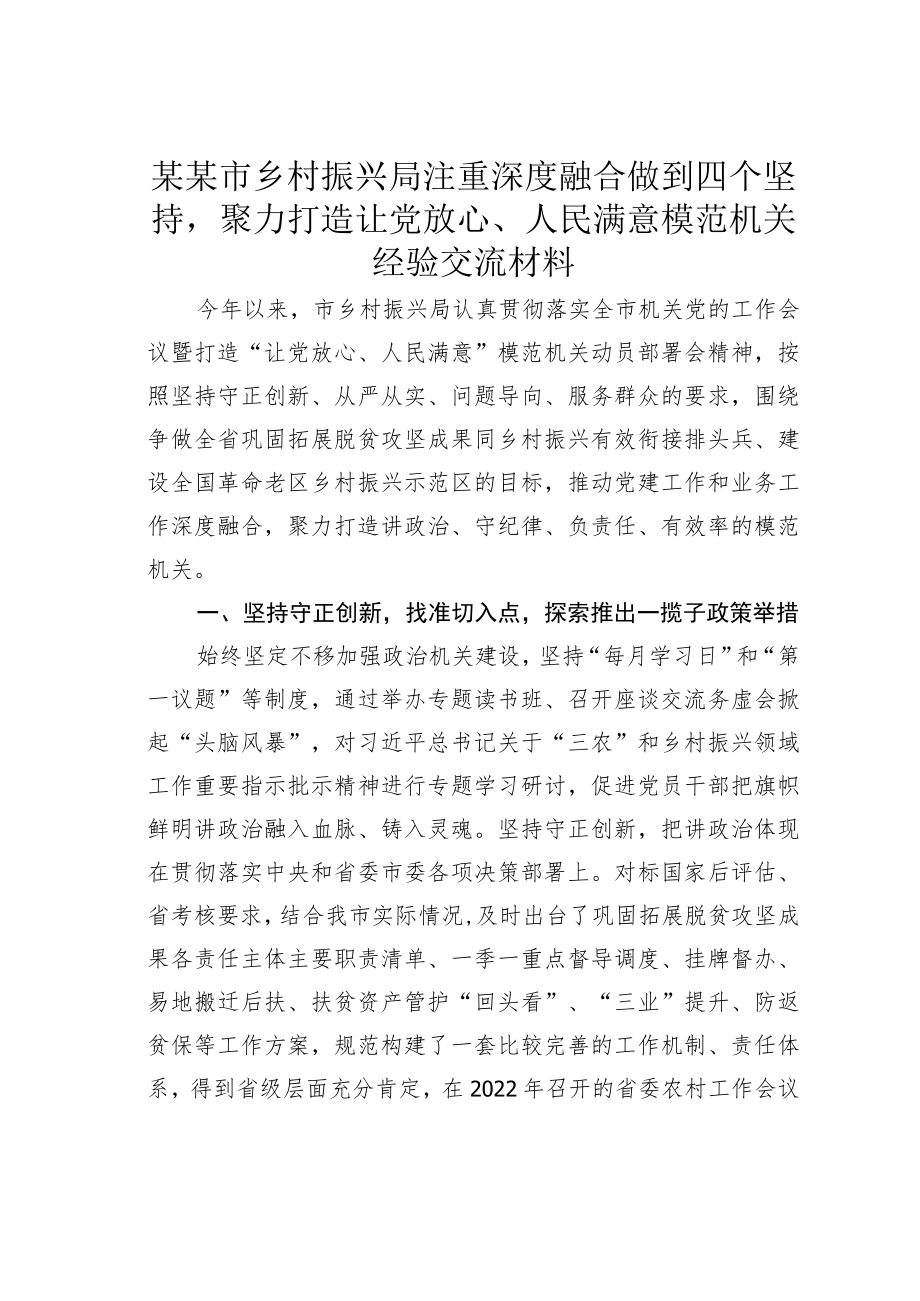 某某市乡村振兴局注重深度融合做到四个坚持，聚力打造让党放心、人民满意模范机关经验交流材料

今年以来，市乡村振兴局认真贯彻落实全市机关党的工作会议暨打造“让党放心、人民满意”模范机关动员部署会精神，按照坚持守正创新、从严从实、问题导向、服务群众的要求，围绕争做全省巩固拓展脱贫攻坚成果同乡村振兴有效衔接排头兵、建设全国革命老区乡村振兴示范区的目标，推动党建工作和业务工作深度融合，聚力打造讲政治、守纪律、负责任、有效率的模范机关。

一、坚持守正创新，找准切入点，探索推出一揽子政策举措

始终坚定不移加强政治机关建设，坚持“每月学习日”和“第一议题”等制度，通过举办专题读书班、召开座谈交流务虚会掀起“头脑风暴”，对习近平总书记关于“三农”和乡村振兴领域工作重要指示批示精神进行专题学习研讨，促进党员干部把旗帜鲜明讲政治融入血脉、铸入灵魂。坚持守正创新，把讲政治体现在贯彻落实中央和省委市委各项决策部署上。对标国家后评估、省考核要求，结合我市实际情况，及时出台了巩固拓展脱贫攻坚成果各责任主体主要职责清单、一季一重点督导调度、挂牌督办、易地搬迁后扶、扶贫资产管护“回头看”、“三业”提升、防返贫保等工作方案，规范构建了一套比较完善的工作机制、责任体系，得到省级层面充分肯定，在2022年召开的省委农村工作会议